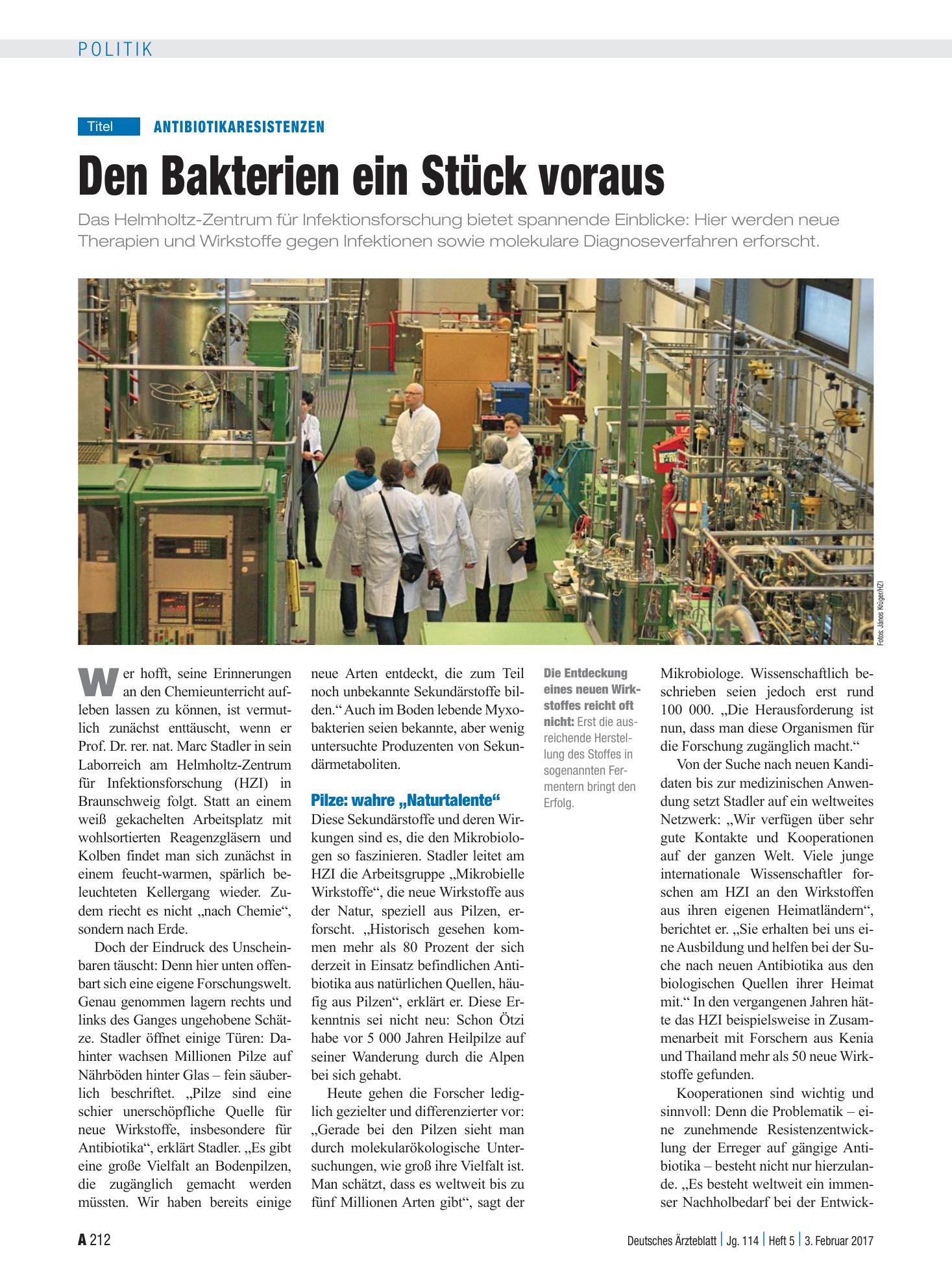 POLITIK

Titel ANTIBIOTIKARESISTENZEN

Den Bakterien ein Stück voraus

Das Helmholtz-Zentrum für Infektionsforschung bietet spannende Einblicke: Hier werden neue Therapien und Wirkstoffe gegen Infektionen sowie molekulare Diagnoseverfahren erforscht.

Fotos: János Krüger/HZI

Wer hofft, seine Erinnerungen an den Chemieunterricht aufleben lassen zu können, ist vermutlich zunächst enttäuscht, wenn er Prof. Dr. rer. nat. Marc Stadler in sein Laborreich am Helmholtz-Zentrum für Infektionsforschung (HZI) in Braunschweig folgt. Statt an einem weiß gekachelten Arbeitsplatz mit wohlsortierten Reagenzgläsern und Kolben findet man sich zunächst in einem feucht-warmen, spärlich beleuchteten Kellergang wieder. Zudem riecht es nicht „nach Chemie“, sondern nach Erde.

Doch der Eindruck des Unscheinbaren täuscht: Denn hier unten offenbart sich eine eigene Forschungswelt. Genau genommen lagern rechts und links des Ganges ungehobene Schätze. Stadler öffnet einige Türen: Dahinter wachsen Millionen Pilze auf Nährböden hinter Glas – fein säuberlich beschriftet. „Pilze sind eine schier unerschöpfliche Quelle für neue Wirkstoffe, insbesondere für Antibiotika“, erklärt Stadler. „Es gibt eine große Vielfalt an Bodenpilzen, die zugänglich gemacht werden müssten. Wir haben bereits einige neue Arten entdeckt, die zum Teil noch unbekannte Sekundärstoffe bilden.“ Auch im Boden lebende Myxobakterien seien bekannte, aber wenig untersuchte Produzenten von Sekundärmetaboliten.

Pilze: wahre „Naturtalente“

Diese Sekundärstoffe und deren Wirkungen sind es, die den Mikrobiologen so faszinieren. Stadler leitet am HZI die Arbeitsgruppe „Mikrobielle Wirkstoffe“, die neue Wirkstoffe aus der Natur, speziell aus Pilzen, erforscht. „Historisch gesehen kommen mehr als 80 Prozent der sich derzeit in Einsatz befindlichen Antibiotika aus natürlichen Quellen, häufig aus Pilzen“, erklärt er. Diese Erkenntnis sei nicht neu: Schon Ötzi habe vor 5 000 Jahren Heilpilze auf seiner Wanderung durch die Alpen bei sich gehabt.

Heute gehen die Forscher lediglich gezielter und differenzierter vor: „Gerade bei den Pilzen sieht man durch molekularökologische Untersuchungen, wie groß ihre Vielfalt ist. Man schätzt, dass es weltweit bis zu fünf Millionen Arten gibt“, sagt der

Die Entdeckung eines neuen Wirkstoffes reicht oft nicht: Erst die ausreichende Herstellung des Stoffes in sogenannten Fermentern bringt den Erfolg.

Mikrobiologe. Wissenschaftlich beschrieben seien jedoch erst rund 100 000. „Die Herausforderung ist nun, dass man diese Organismen für die Forschung zugänglich macht.“

Von der Suche nach neuen Kandidaten bis zur medizinischen Anwendung setzt Stadler auf ein weltweites Netzwerk: „Wir verfügen über sehr gute Kontakte und Kooperationen auf der ganzen Welt. Viele junge internationale Wissenschaftler forschen am HZI an den Wirkstoffen aus ihren eigenen Heimatländern“, berichtet er. „Sie erhalten bei uns eine Ausbildung und helfen bei der Suche nach neuen Antibiotika aus den biologischen Quellen ihrer Heimat mit.“ In den vergangenen Jahren hätte das HZI beispielsweise in Zusammenarbeit mit Forschern aus Kenia und Thailand mehr als 50 neue Wirkstoffe gefunden.

Kooperationen sind wichtig und sinnvoll: Denn die Problematik – eine zunehmende Resistenzentwicklung der Erreger auf gängige Antibiotika – besteht nicht nur hierzulande. „Es besteht weltweit ein immenser Nachholbedarf bei der Entwick-

A 212

Deutsches Ärzteblatt | Jg. 114 | Heft 5 | 3. Februar 2017